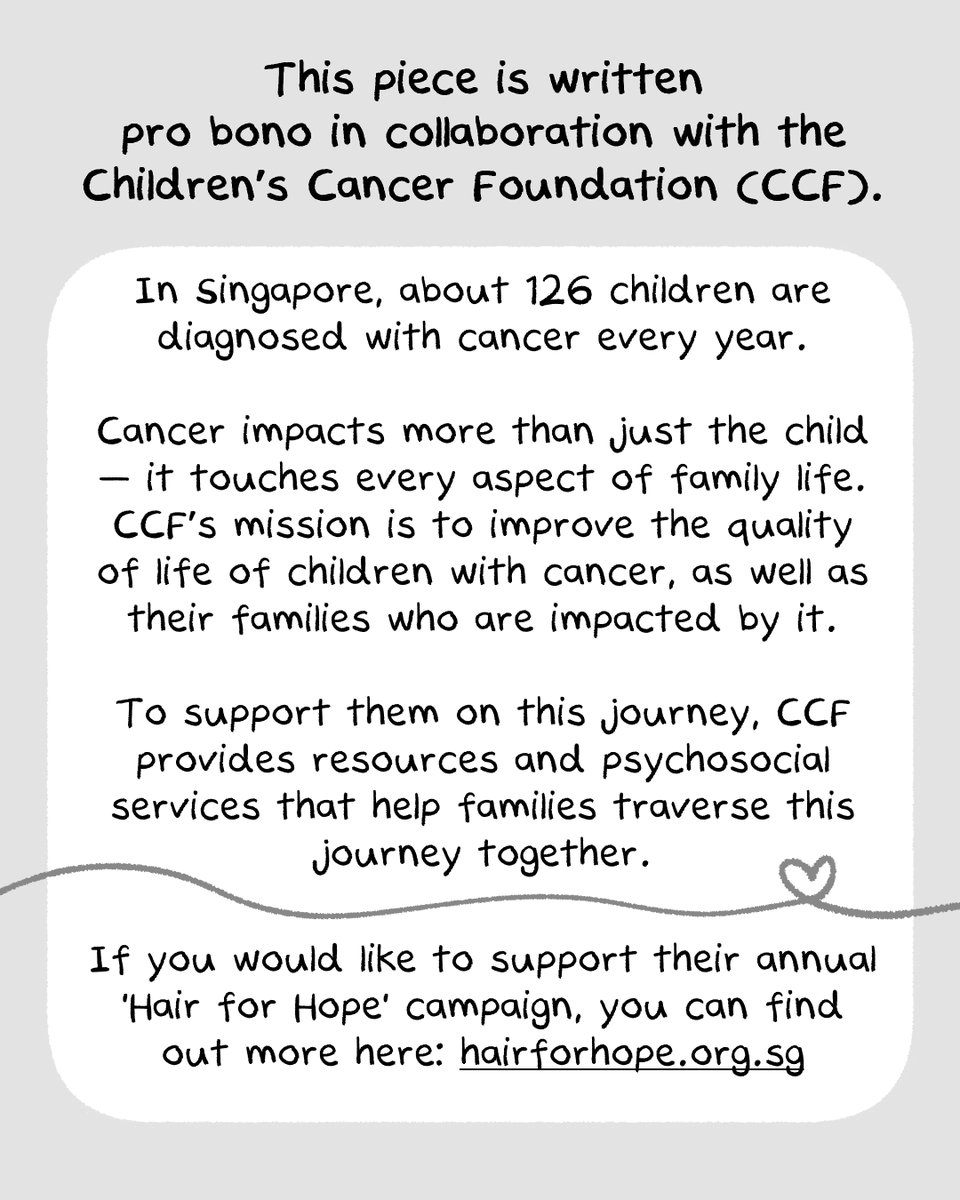 This piece is written pro bono in collaboration with the Children's Cancer Foundation (CCF).

In Singapore, about 126 children are diagnosed with cancer every year.

Cancer impacts more than just the child — it touches every aspect of family life. CCF's mission is to improve the quality of life of children with cancer, as well as their families who are impacted by it.

To support them on this journey, CCF provides resources and psychosocial services that help families traverse this journey together.

If you would like to support their annual 'Hair for Hope' campaign, you can find out more here: hairforhope.org.sg